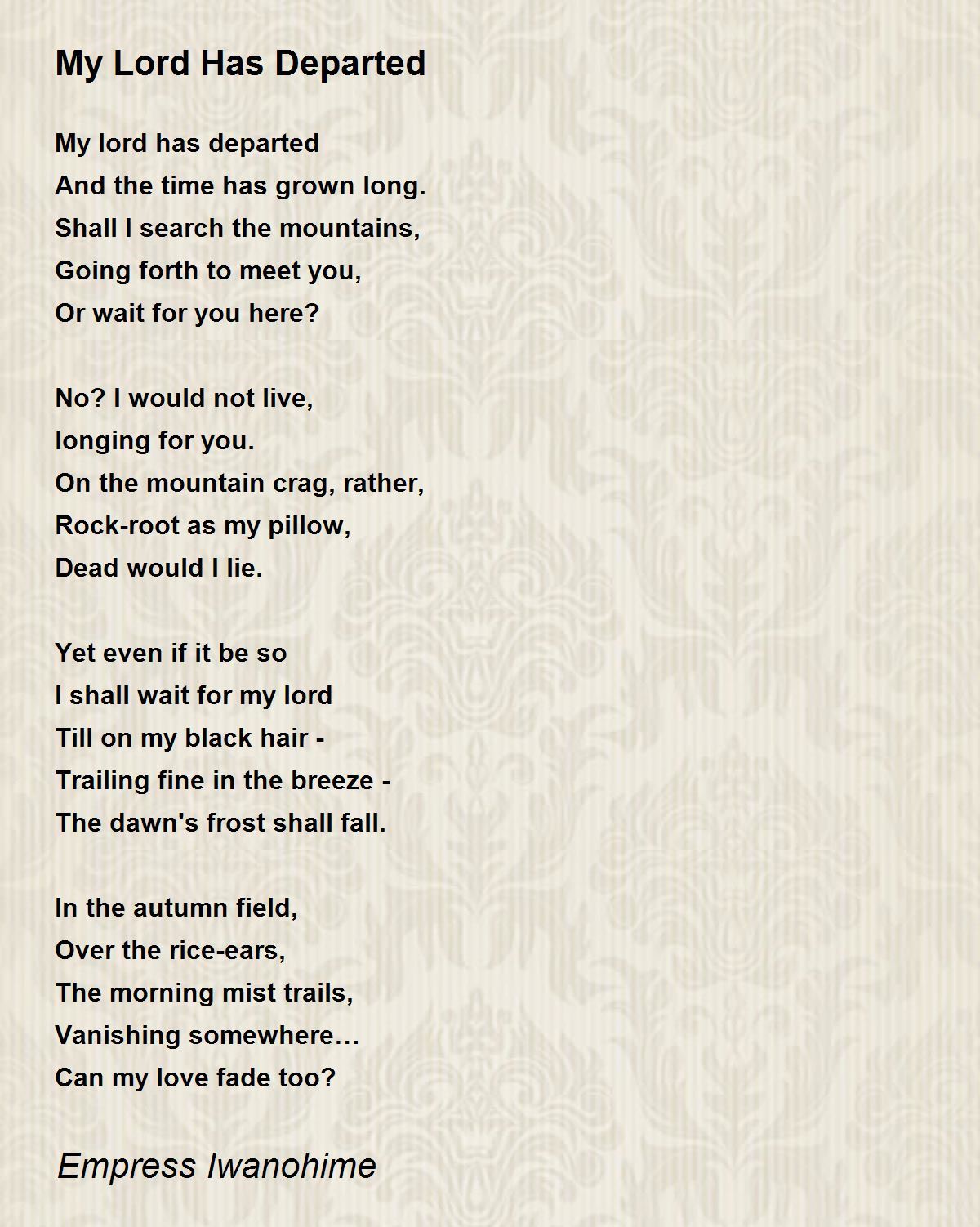 My Lord Has Departed

My lord has departed
And the time has grown long.
Shall I search the mountains,
Going forth to meet you,
Or wait for you here?

No? I would not live,
longing for you.
On the mountain crag, rather,
Rock-root as my pillow,
Dead would I lie.

Yet even if it be so
I shall wait for my lord
Till on my black hair -
Trailing fine in the breeze -
The dawn's frost shall fall.

In the autumn field,
Over the rice-ears,
The morning mist trails,
Vanishing somewhere…
Can my love fade too?

Empress Iwanohime